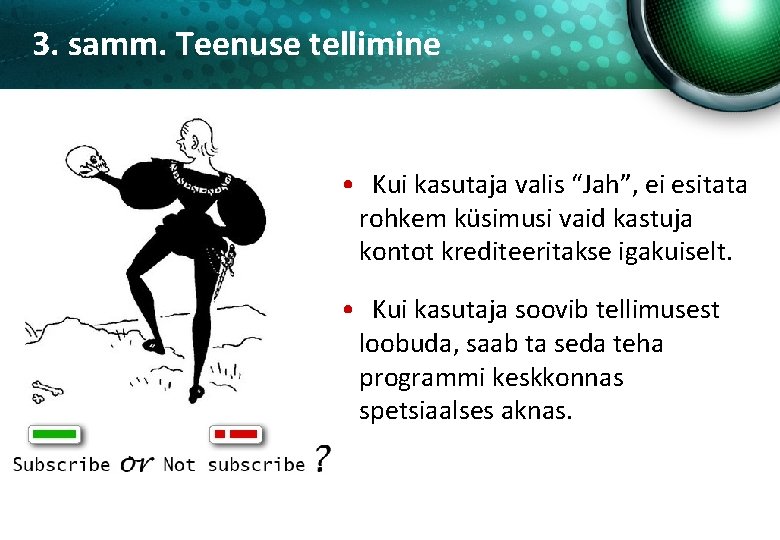 3. samm. Teenuse tellimine

Subscribe or Not subscribe ?

• Kui kasutaja valis “Jah”, ei esitata rohkem küsimusi vaid kastuja kontot krediteeritakse igakuiselt.

• Kui kasutaja soovib tellimusest loobuda, saab ta seda teha programmi keskkonnas spetsiaalses aknas.